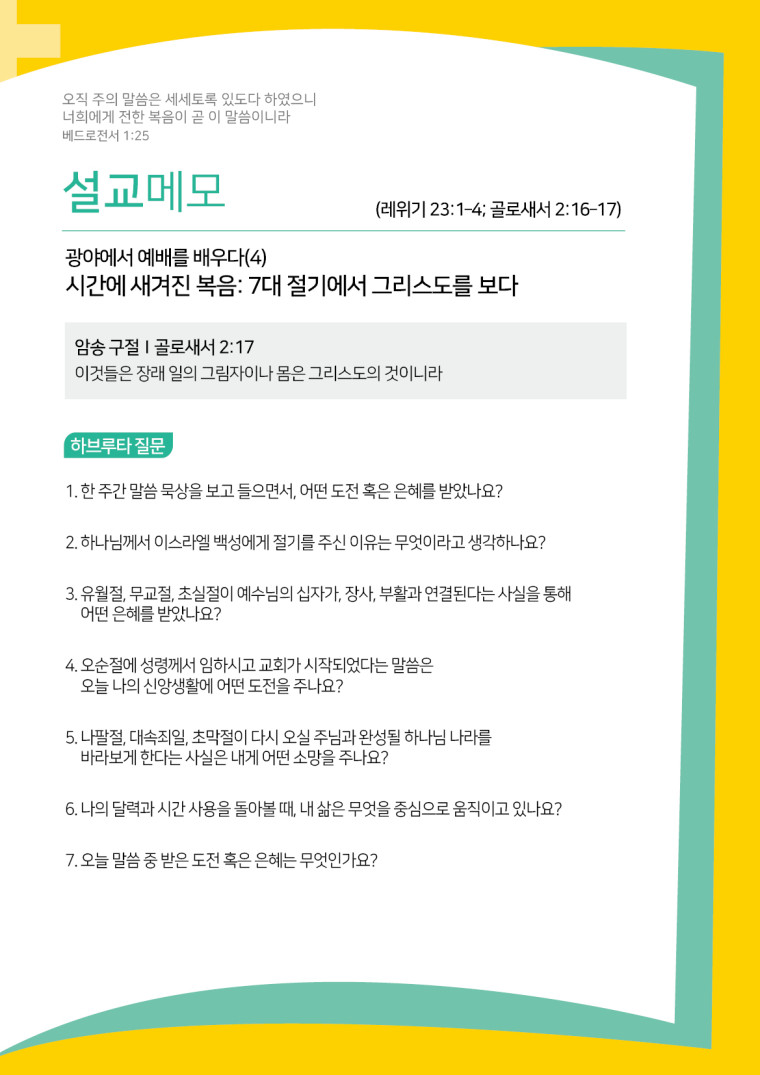 오직 주의 말씀은 세세토록 있도다 하였으니
너희에게 전한 복음이 곧 이 말씀이니라
베드로전서 1:25

설교메모

(레위기 23:1-4; 골로새서 2:16-17)

광야에서 예배를 배우다(4)
시간에 새겨진 복음: 7대 절기에서 그리스도를 보다

암송 구절 I 골로새서 2:17
이것들은 장래 일의 그림자이나 몸은 그리스도의 것이니라

하브루타 질문

1. 한 주간 말씀 묵상을 보고 들으면서, 어떤 도전 혹은 은혜를 받았나요?

2. 하나님께서 이스라엘 백성에게 절기를 주신 이유는 무엇이라고 생각하나요?

3. 유월절, 무교절, 초실절이 예수님의 십자가, 장사, 부활과 연결된다는 사실을 통해 어떤 은혜를 받았나요?

4. 오순절에 성령께서 임하시고 교회가 시작되었다는 말씀은 오늘 나의 신앙생활에 어떤 도전을 주나요?

5. 나팔절, 대속죄일, 초막절이 다시 오실 주님과 완성될 하나님 나라를 바라보게 한다는 사실은 내게 어떤 소망을 주나요?

6. 나의 달력과 시간 사용을 돌아볼 때, 내 삶은 무엇을 중심으로 움직이고 있나요?

7. 오늘 말씀 중 받은 도전 혹은 은혜는 무엇인가요?